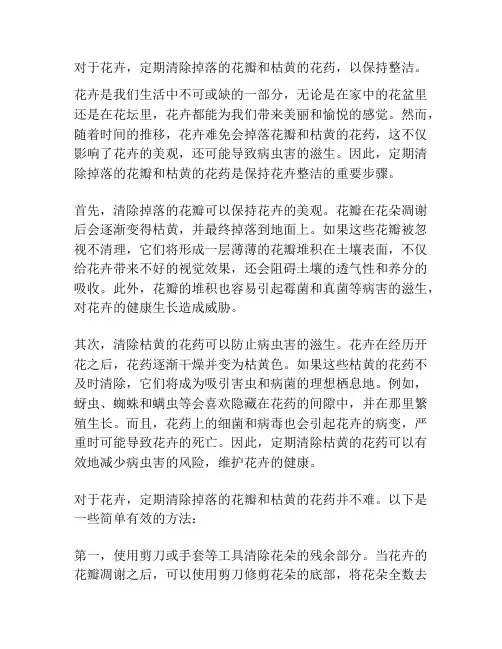 对于花卉，定期清除掉落的花瓣和枯黄的花药，以保持整洁。

花卉是我们生活中不可或缺的一部分，无论是在家中的花盆里还是在花坛里，花卉都能为我们带来美丽和愉悦的感觉。然而，随着时间的推移，花卉难免会掉落花瓣和枯黄的花药，这不仅影响了花卉的美观，还可能导致病虫害的滋生。因此，定期清除掉落的花瓣和枯黄的花药是保持花卉整洁的重要步骤。

首先，清除掉落的花瓣可以保持花卉的美观。花瓣在花朵凋谢后会逐渐变得枯黄，并最终掉落到地面上。如果这些花瓣被忽视不清理，它们将形成一层薄薄的花瓣堆积在土壤表面，不仅给花卉带来不好的视觉效果，还会阻碍土壤的透气性和养分的吸收。此外，花瓣的堆积也容易引起霉菌和真菌等病害的滋生，对花卉的健康生长造成威胁。

其次，清除枯黄的花药可以防止病虫害的滋生。花卉在经历开花之后，花药逐渐干燥并变为枯黄色。如果这些枯黄的花药不及时清除，它们将成为吸引害虫和病菌的理想栖息地。例如，蚜虫、蜘蛛和螨虫等会喜欢隐藏在花药的间隙中，并在那里繁殖生长。而且，花药上的细菌和病毒也会引起花卉的病变，严重时可能导致花卉的死亡。因此，定期清除枯黄的花药可以有效地减少病虫害的风险，维护花卉的健康。

对于花卉，定期清除掉落的花瓣和枯黄的花药并不难。以下是一些简单有效的方法：

第一，使用剪刀或手套等工具清除花朵的残余部分。当花卉的花瓣凋谢之后，可以使用剪刀修剪花朵的底部，将花朵全数去